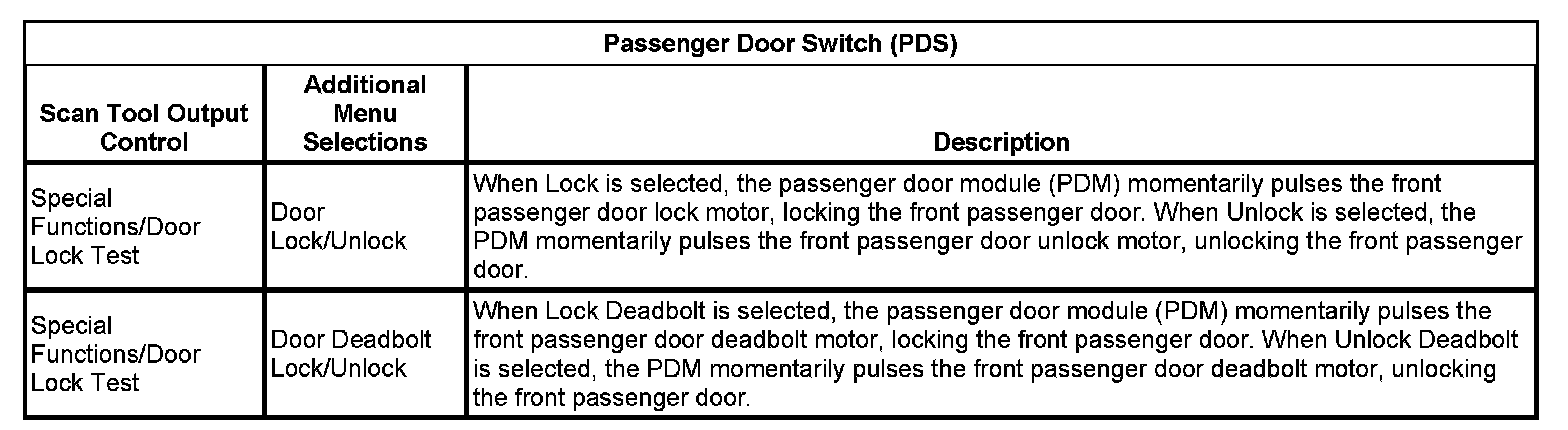 Passenger Door Switch (PDS)

| Scan Tool Output Control | Additional Menu Selections | Description |
|---|---|---|
| Special Functions/Door Lock Test | Door Lock/Unlock | When Lock is selected, the passenger door module (PDM) momentarily pulses the front passenger door lock motor, locking the front passenger door. When Unlock is selected, the PDM momentarily pulses the front passenger door unlock motor, unlocking the front passenger door. |
| Special Functions/Door Lock Test | Door Deadbolt Lock/Unlock | When Lock Deadbolt is selected, the passenger door module (PDM) momentarily pulses the front passenger door deadbolt motor, locking the front passenger door. When Unlock Deadbolt is selected, the PDM momentarily pulses the front passenger door deadbolt motor, unlocking the front passenger door. |